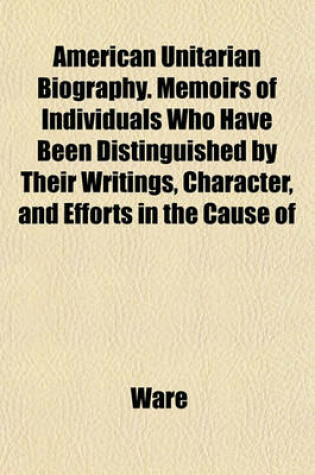 American Unitarian Biography. Memoirs of Individuals Who Have Been Distinguished by Their Writings, Character, and Efforts in the Cause of

Ware